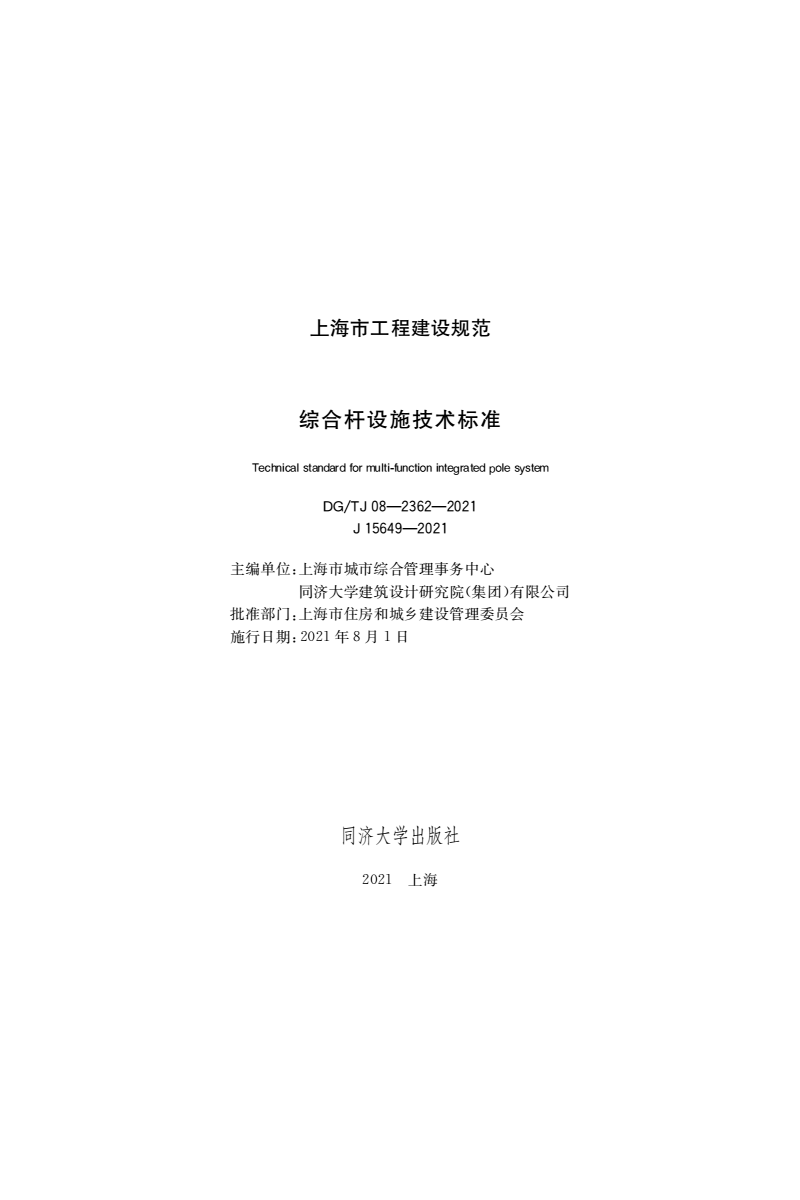 上海市工程建设规范

综合杆设施技术标准

Technical standard for multi-function integrated pole system

DG/TJ 08—2362—2021
J 15649—2021

主编单位：上海市城市综合管理事务中心
同济大学建筑设计研究院(集团)有限公司
批准部门：上海市住房和城乡建设管理委员会
施行日期：2021 年 8 月 1 日

同济大学出版社

2021 上海